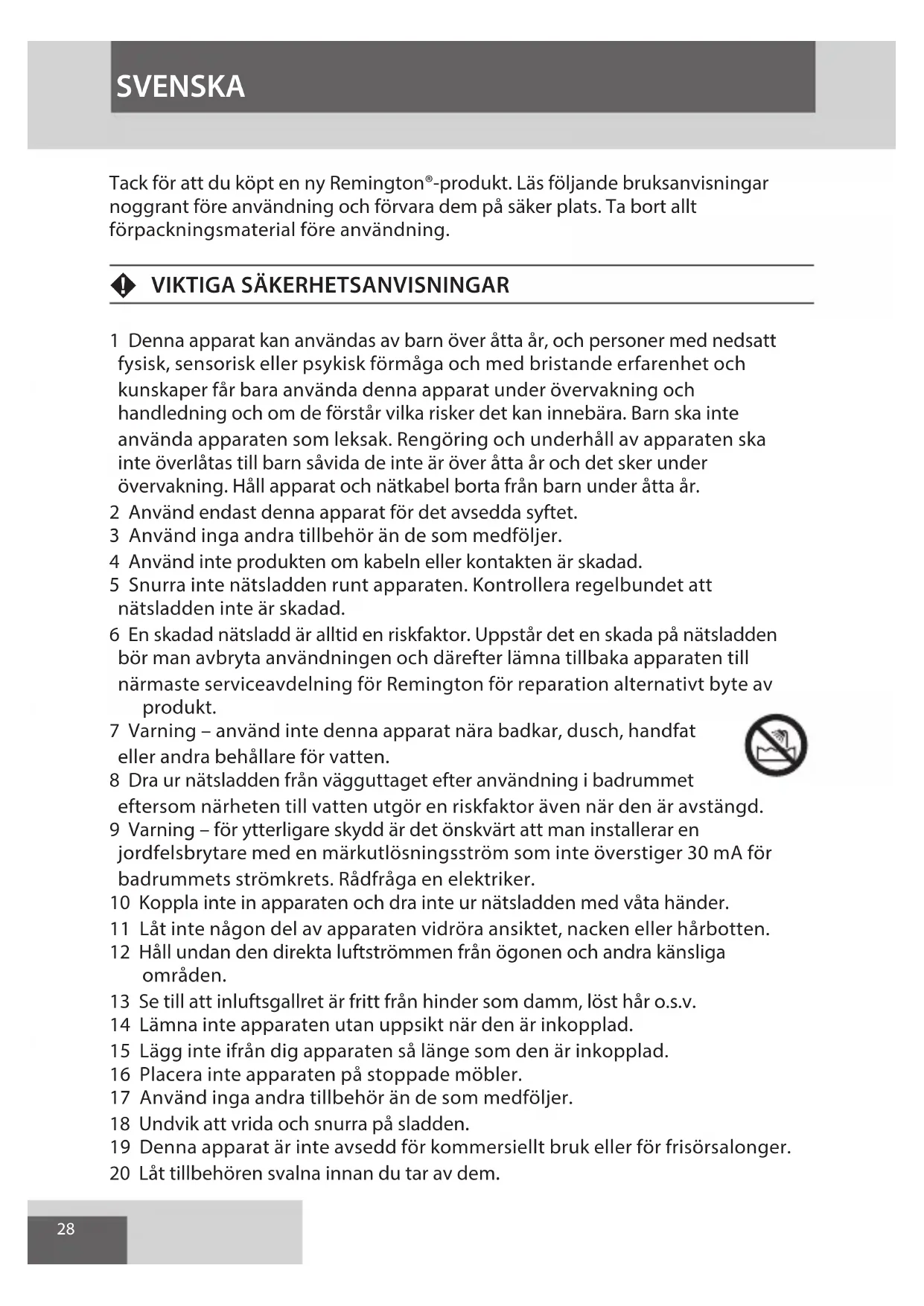 SVENSKA

Tack för att du köpt en ny Remington®-produkt. Läs följande bruksanvisningar noggrant före användning och förvara dem på säker plats. Ta bort allt förpackningsmaterial före användning.

VIKTIGA SÄKERHETSANVISNINGAR

1 Denna apparat kan användas av barn över åtta år, och personer med nedsatt fysisk, sensorisk eller psykisk förmåga och med bristande erfarenhet och kunskaper får bara använda denna apparat under övervakning och handledning och om de förstår vilka risker det kan innebära. Barn ska inte använda apparaten som leksak. Rengöring och underhåll av apparaten ska inte överlåtas till barn såvida de inte är över åtta år och det sker under övervakning. Håll apparat och nätkabel borta från barn under åtta år.
2 Använd endast denna apparat för det avsedda syftet.
3 Använd inga andra tillbehör än de som medföljer.
4 Använd inte produkten om kabeln eller kontakten är skadad.
5 Snurra inte nätsladden runt apparaten. Kontrollera regelbundet att nätsladden inte är skadad.
6 En skadad nätsladd är alltid en riskfaktor. Uppstår det en skada på nätsladden bör man avbryta användningen och därefter lämna tillbaka apparaten till närmaste serviceavdelning för Remington för reparation alternativt byte av produkt.
7 Varning – använd inte denna apparat nära badkar, dusch, handfat eller andra behållare för vatten.
8 Dra ur nätsladden från vägguttaget efter användning i badrummet eftersom närheten till vatten utgör en riskfaktor även när den är avstängd.
9 Varning – för ytterligare skydd är det önskvärt att man installerar en jordfelsbrytare med en märkutlösningsström som inte överstiger 30 mA för badrummets strömkrets. Rådfråga en elektriker.
10 Koppla inte in apparaten och dra inte ur nätsladden med våta händer.
11 Låt inte någon del av apparaten vidröra ansiktet, nacken eller hårbotten.
12 Håll undan den direkta luftströmmen från ögonen och andra känsliga områden.
13 Se till att inluftsgallret är fritt från hinder som damm, löst hår o.s.v.
14 Lämna inte apparaten utan uppsikt när den är inkopplad.
15 Lägg inte ifrån dig apparaten så länge som den är inkopplad.
16 Placera inte apparaten på stoppade möbler.
17 Använd inga andra tillbehör än de som medföljer.
18 Undvik att vrida och snurra på sladden.
19 Denna apparat är inte avsedd för kommersiellt bruk eller för frisörsalonger.
20 Låt tillbehören svalna innan du tar av dem.

28